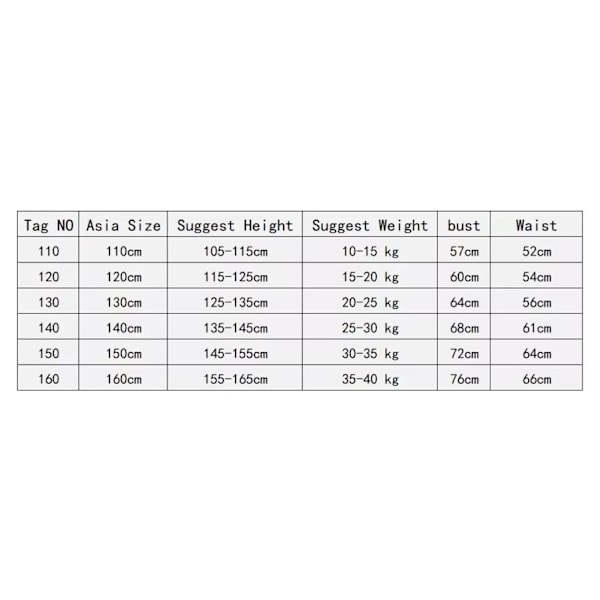 | Tag NO | Asia Size | Suggest Height | Suggest Weight | bust | Waist |
|---|---|---|---|---|---|
| 110 | 110cm | 105-115cm | 10-15 kg | 57cm | 52cm |
| 120 | 120cm | 115-125cm | 15-20 kg | 60cm | 54cm |
| 130 | 130cm | 125-135cm | 20-25 kg | 64cm | 56cm |
| 140 | 140cm | 135-145cm | 25-30 kg | 68cm | 61cm |
| 150 | 150cm | 145-155cm | 30-35 kg | 72cm | 64cm |
| 160 | 160cm | 155-165cm | 35-40 kg | 76cm | 66cm |